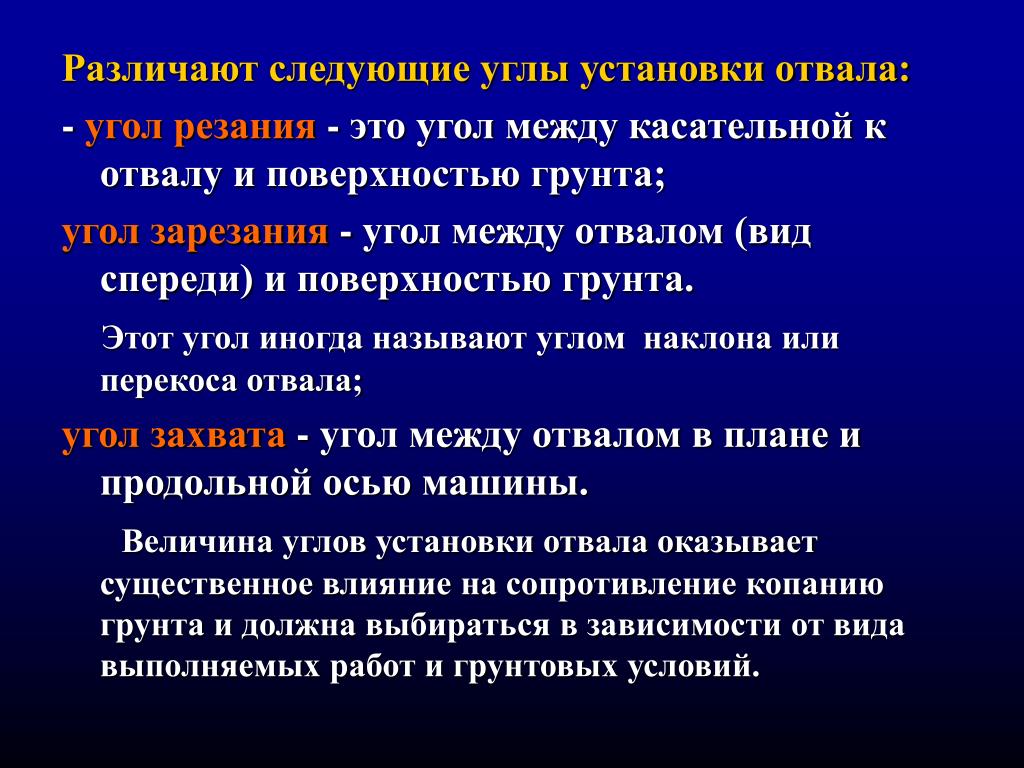 Различают следующие углы установки отвала:

- угол резания - это угол между касательной к отвалу и поверхностью грунта;

угол зарезания - угол между отвалом (вид спереди) и поверхностью грунта.

Этот угол иногда называют углом наклона или перекоса отвала;

угол захвата - угол между отвалом в плане и продольной осью машины.

Величина углов установки отвала оказывает существенное влияние на сопротивление копанию грунта и должна выбираться в зависимости от вида выполняемых работ и грунтовых условий.